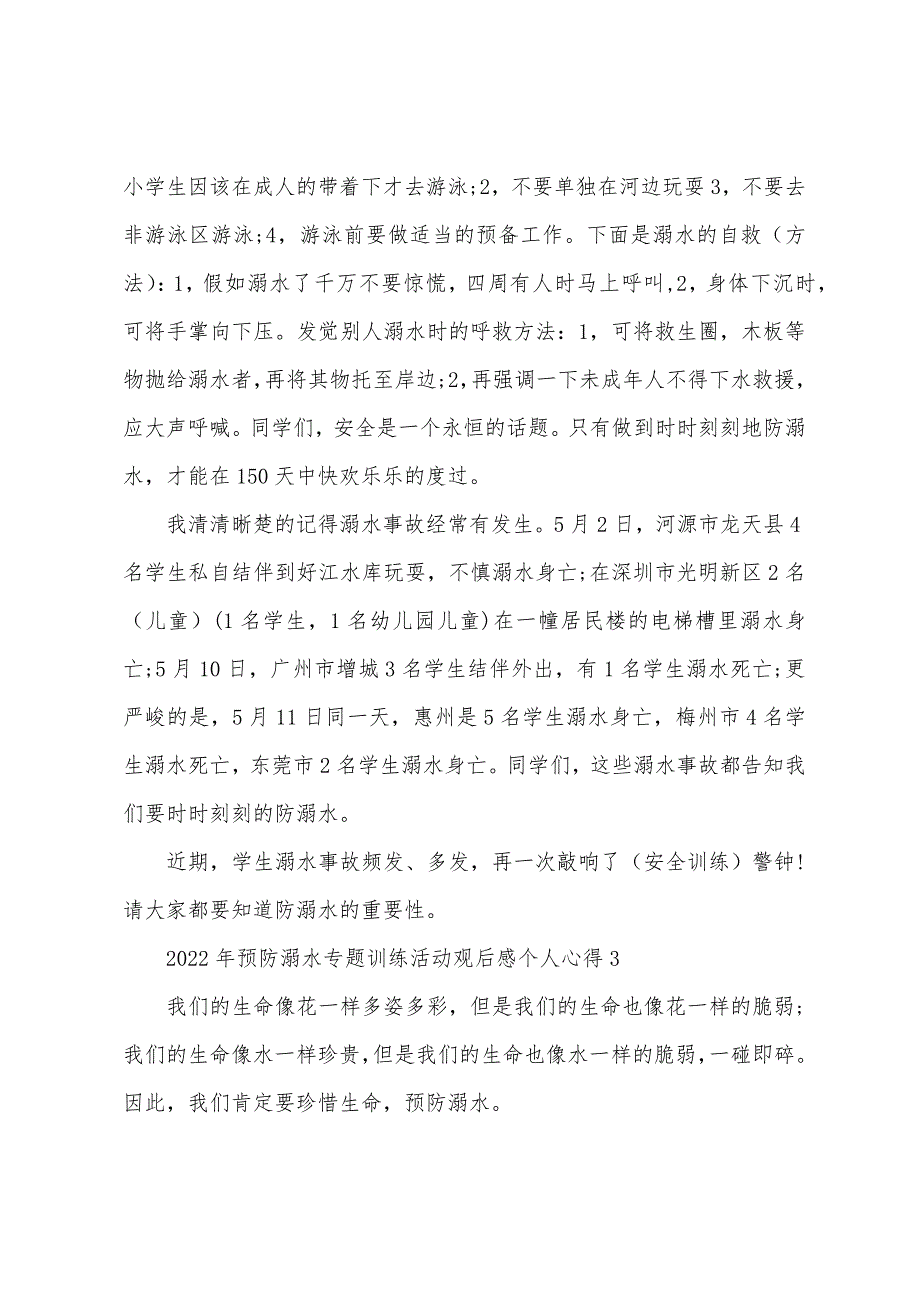 小学生因该在成人的带着下才去游泳;2，不要单独在河边玩耍3，不要去非游泳区游泳;4，游泳前要做适当的预备工作。下面是溺水的自救（方法）：1，假如溺水了千万不要惊慌，四周有人时马上呼叫，2，身体下沉时，可将手掌向下压。发觉别人溺水时的呼救方法：1，可将救生圈，木板等物抛给溺水者，再将其物托至岸边;2，再强调一下未成年人不得下水救援，应大声呼喊。同学们，安全是一个永恒的话题。只有做到时时刻刻地防溺水，才能在150天中快欢乐乐的度过。

我清清晰楚的记得溺水事故经常有发生。5月2日，河源市龙天县4名学生私自结伴到好江水库玩耍，不慎溺水身亡;在深圳市光明新区2名（儿童）（1名学生，1名幼儿园儿童）在一幢居民楼的电梯槽里溺水身亡;5月10日，广州市增城3名学生结伴外出，有1名学生溺水死亡;更严峻的是，5月11日同一天，惠州是5名学生溺水身亡，梅州市4名学生溺水死亡，东莞市2名学生溺水身亡。同学们，这些溺水事故都告知我们要时时刻刻的防溺水。

近期，学生溺水事故频发、多发，再一次敲响了（安全训练）警钟！请大家都要知道防溺水的重要性。

2022年预防溺水专题训练活动观后感个人心得3

我们的生命像花一样多姿多彩，但是我们的生命也像花一样的脆弱;我们的生命像水一样珍贵，但是我们的生命也像水一样的脆弱，一碰即碎。因此，我们肯定要珍惜生命，预防溺水。